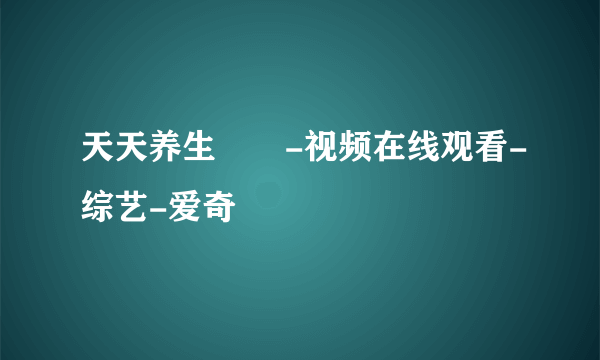 天天养生 -视频在线观看-综艺-爱奇